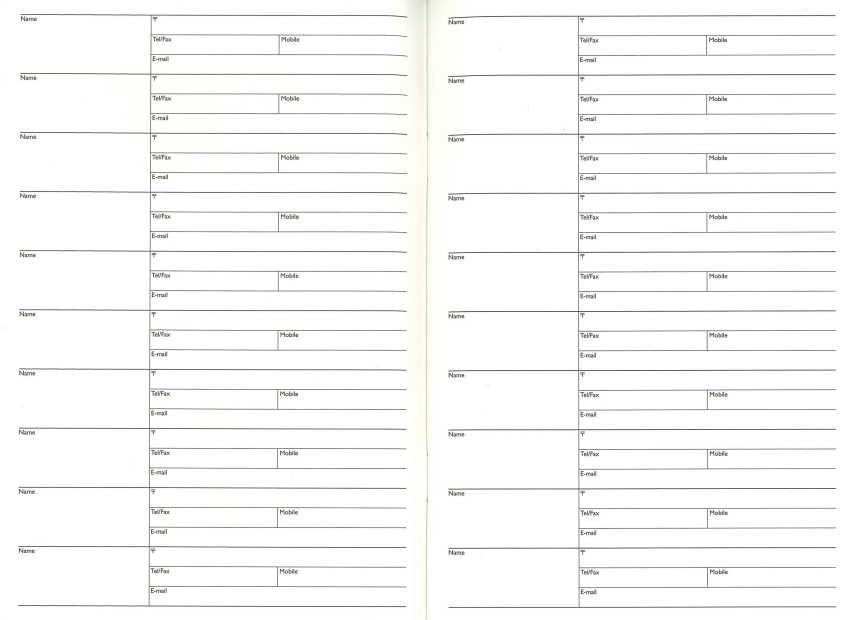 Name
〒
Tel/Fax
Mobile
E-mail

Name
〒
Tel/Fax
Mobile
E-mail

Name
〒
Tel/Fax
Mobile
E-mail

Name
〒
Tel/Fax
Mobile
E-mail

Name
〒
Tel/Fax
Mobile
E-mail

Name
〒
Tel/Fax
Mobile
E-mail

Name
〒
Tel/Fax
Mobile
E-mail

Name
〒
Tel/Fax
Mobile
E-mail

Name
〒
Tel/Fax
Mobile
E-mail

Name
〒
Tel/Fax
Mobile
E-mail

Name
〒
Tel/Fax
Mobile
E-mail

Name
〒
Tel/Fax
Mobile
E-mail

Name
〒
Tel/Fax
Mobile
E-mail

Name
〒
Tel/Fax
Mobile
E-mail

Name
〒
Tel/Fax
Mobile
E-mail

Name
〒
Tel/Fax
Mobile
E-mail

Name
〒
Tel/Fax
Mobile
E-mail

Name
〒
Tel/Fax
Mobile
E-mail

Name
〒
Tel/Fax
Mobile
E-mail

Name
〒
Tel/Fax
Mobile
E-mail